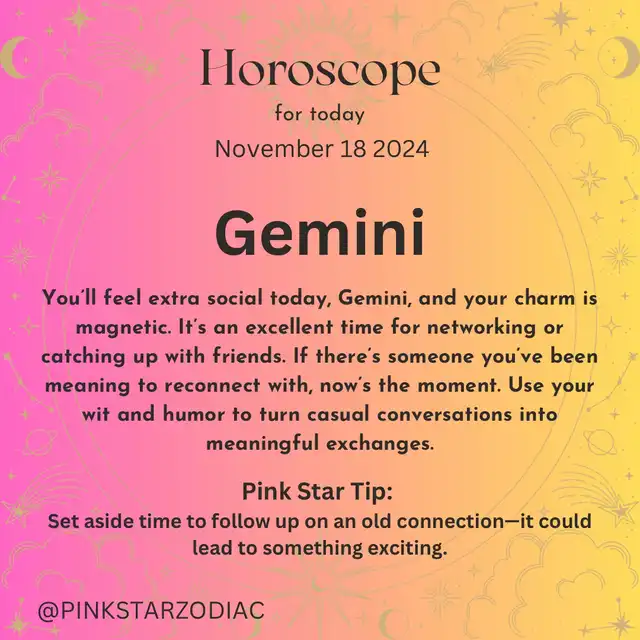 Horoscope

for today

November 18 2024

Gemini

You'll feel extra social today, Gemini, and your charm is magnetic. It's an excellent time for networking or catching up with friends. If there's someone you've been meaning to reconnect with, now's the moment. Use your wit and humor to turn casual conversations into meaningful exchanges.

Pink Star Tip:

Set aside time to follow up on an old connection—it could lead to something exciting.

@PINKSTARZODIAC